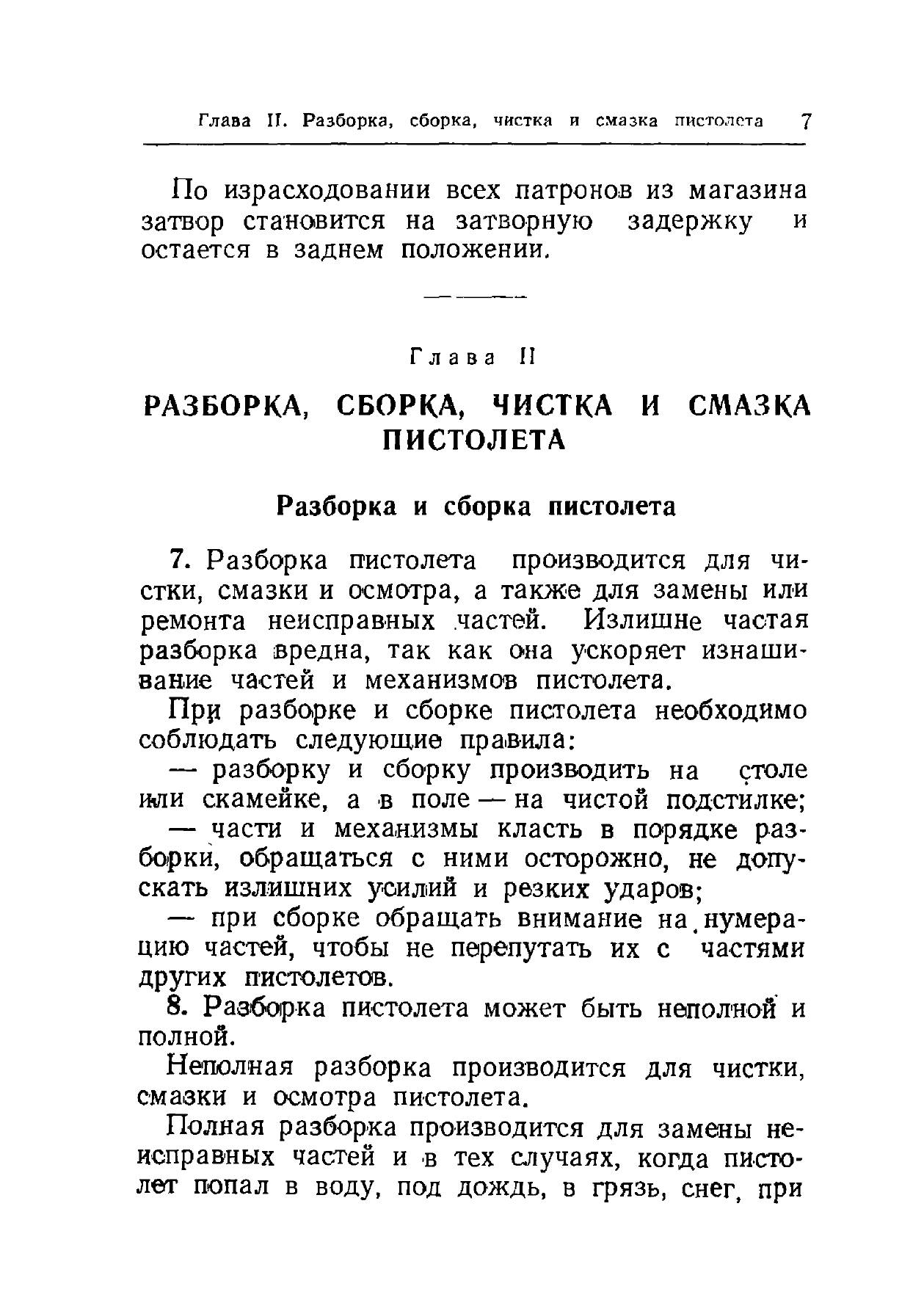 Глава II. Разборка, сборка, чистка и смазка пистолета 7

По израсходовании всех патронов из магазина затвор становится на затворную задержку и остается в заднем положении.

Глава II

РАЗБОРКА, СБОРКА, ЧИСТКА И СМАЗКА ПИСТОЛЕТА

Разборка и сборка пистолета

7. Разборка пистолета производится для чистки, смазки и осмотра, а также для замены или ремонта неисправных частей. Излишне частая разборка вредна, так как она ускоряет изнашивание частей и механизмов пистолета.

При разборке и сборке пистолета необходимо соблюдать следующие правила:

— разборку и сборку производить на столе или скамейке, а в поле — на чистой подстилке;

— части и механизмы класть в порядке разборки, обращаться с ними осторожно, не допускать излишних усилий и резких ударов;

— при сборке обращать внимание на нумерацию частей, чтобы не перепутать их с частями других пистолетов.

8. Разборка пистолета может быть неполной и полной.

Неполная разборка производится для чистки, смазки и осмотра пистолета.

Полная разборка производится для замены неисправных частей и в тех случаях, когда пистолет попал в воду, под дождь, в грязь, снег, при